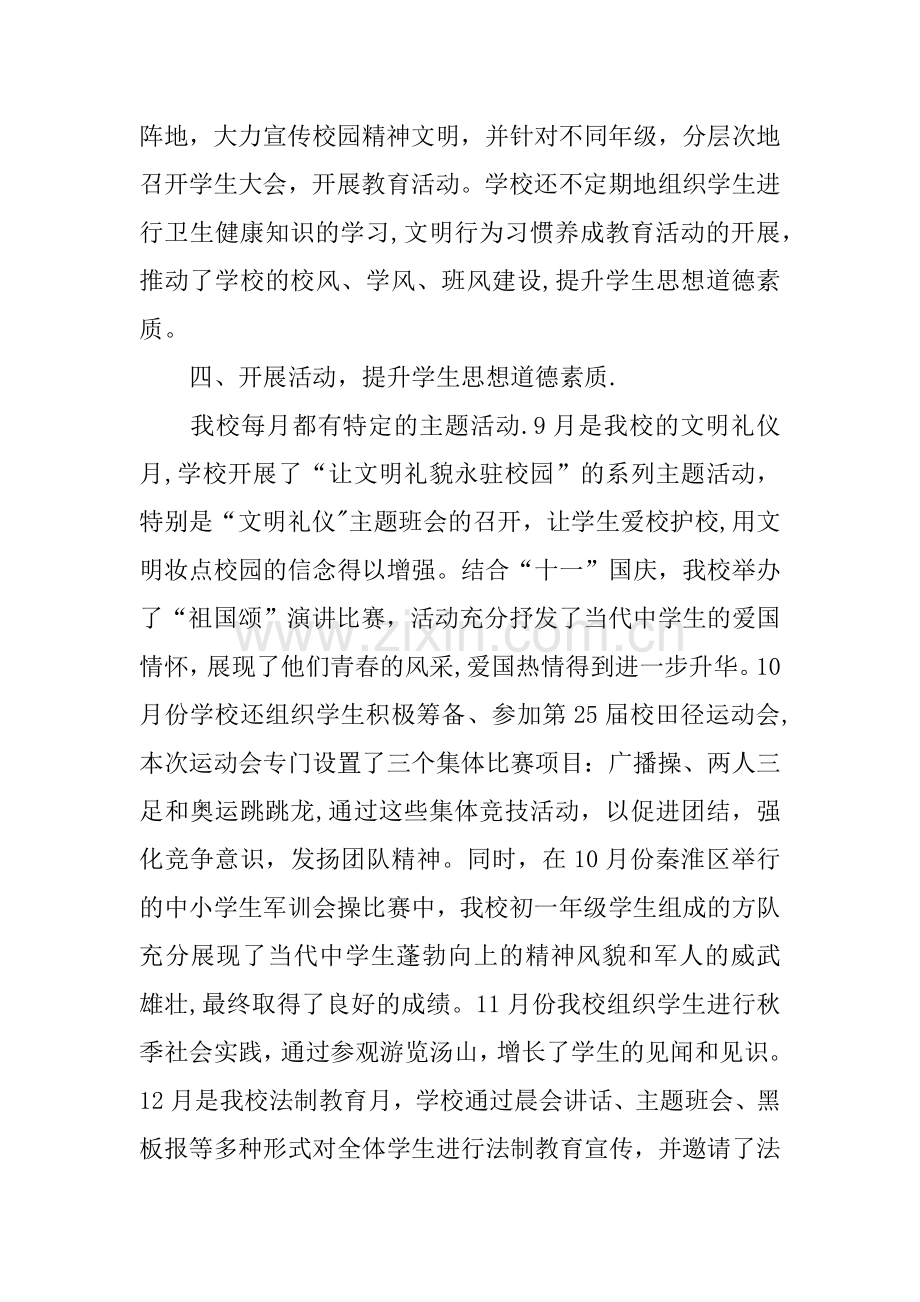 阵地，大力宣传校园精神文明，并针对不同年级，分层次地召开学生大会，开展教育活动。学校还不定期地组织学生进行卫生健康知识的学习,文明行为习惯养成教育活动的开展，推动了学校的校风、学风、班风建设,提升学生思想道德素质。

四、开展活动，提升学生思想道德素质.

我校每月都有特定的主题活动.9月是我校的文明礼仪月,学校开展了“让文明礼貌永驻校园”的系列主题活动，特别是“文明礼仪”主题班会的召开，让学生爱校护校,用文明妆点校园的信念得以增强。结合“十一”国庆，我校举办了“祖国颂”演讲比赛，活动充分抒发了当代中学生的爱国情怀，展现了他们青春的风采,爱国热情得到进一步升华。10月份学校还组织学生积极筹备、参加第25届校田径运动会,本次运动会专门设置了三个集体比赛项目：广播操、两人三足和奥运跳跳龙,通过这些集体竞技活动，以促进团结，强化竞争意识，发扬团队精神。同时，在10月份秦淮区举行的中小学生军训会操比赛中，我校初一年级学生组成的方队充分展现了当代中学生蓬勃向上的精神风貌和军人的威武雄壮,最终取得了良好的成绩。11月份我校组织学生进行秋季社会实践，通过参观游览汤山，增长了学生的见闻和见识。12月是我校法制教育月，学校通过晨会讲话、主题班会、黑板报等多种形式对全体学生进行法制教育宣传，并邀请了法

www.zixin.com.cn